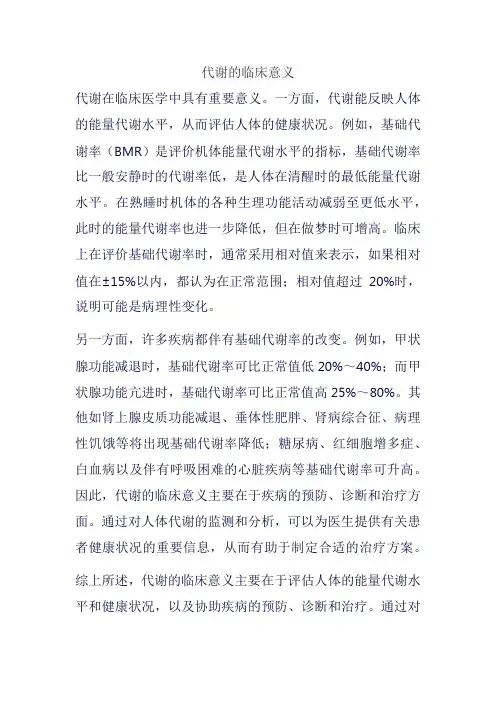 代谢的临床意义

代谢在临床医学中具有重要意义。一方面，代谢能反映人体的能量代谢水平，从而评估人体的健康状况。例如，基础代谢率（BMR）是评价机体能量代谢水平的指标，基础代谢率比一般安静时的代谢率低，是人体在清醒时的最低能量代谢水平。在熟睡时机体的各种生理功能活动减弱至更低水平，此时的能量代谢率也进一步降低，但在做梦时可增高。临床上在评价基础代谢率时，通常采用相对值来表示，如果相对值在±15%以内，都认为在正常范围；相对值超过 20%时，说明可能是病理性变化。

另一方面，许多疾病都伴有基础代谢率的改变。例如，甲状腺功能减退时，基础代谢率可比正常值低 20%～40%；而甲状腺功能亢进时，基础代谢率可比正常值高 25%～80%。其他如肾上腺皮质功能减退、垂体性肥胖、肾病综合征、病理性饥饿等将出现基础代谢率降低；糖尿病、红细胞增多症、白血病以及伴有呼吸困难的心脏疾病等基础代谢率可升高。因此，代谢的临床意义主要在于疾病的预防、诊断和治疗方面。通过对人体代谢的监测和分析，可以为医生提供有关患者健康状况的重要信息，从而有助于制定合适的治疗方案。

综上所述，代谢的临床意义主要在于评估人体的能量代谢水平和健康状况，以及协助疾病的预防、诊断和治疗。通过对